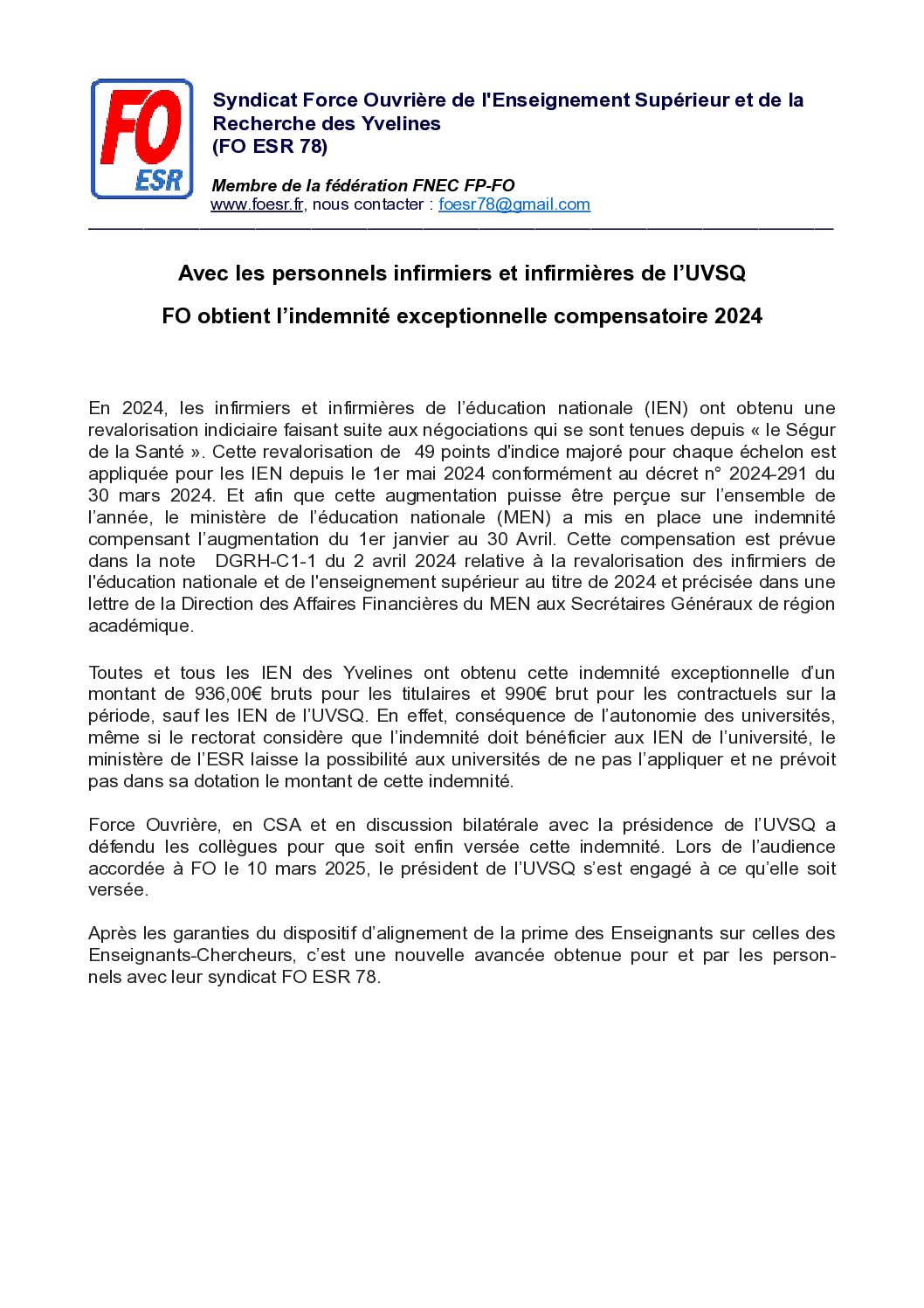 FO
ESR

Syndicat Force Ouvrière de l'Enseignement Supérieur et de la Recherche des Yvelines
(FO ESR 78)

Membre de la fédération FNEC FP-FO
www.foesr.fr, nous contacter : foesr78@gmail.com

Avec les personnels infirmiers et infirmières de l’UVSQ

FO obtient l’indemnité exceptionnelle compensatoire 2024

En 2024, les infirmiers et infirmières de l’éducation nationale (IEN) ont obtenu une revalorisation indiciaire faisant suite aux négociations qui se sont tenues depuis « le Ségur de la Santé ». Cette revalorisation de 49 points d'indice majoré pour chaque échelon est appliquée pour les IEN depuis le 1er mai 2024 conformément au décret n° 2024-291 du 30 mars 2024. Et afin que cette augmentation puisse être perçue sur l’ensemble de l’année, le ministère de l’éducation nationale (MEN) a mis en place une indemnité compensant l’augmentation du 1er janvier au 30 Avril. Cette compensation est prévue dans la note DGRH-C1-1 du 2 avril 2024 relative à la revalorisation des infirmiers de l'éducation nationale et de l'enseignement supérieur au titre de 2024 et précisée dans une lettre de la Direction des Affaires Financières du MEN aux Secrétaires Généraux de région académique.

Toutes et tous les IEN des Yvelines ont obtenu cette indemnité exceptionnelle d’un montant de 936,00€ bruts pour les titulaires et 990€ brut pour les contractuels sur la période, sauf les IEN de l’UVSQ. En effet, conséquence de l’autonomie des universités, même si le rectorat considère que l’indemnité doit bénéficier aux IEN de l’université, le ministère de l’ESR laisse la possibilité aux universités de ne pas l’appliquer et ne prévoit pas dans sa dotation le montant de cette indemnité.

Force Ouvrière, en CSA et en discussion bilatérale avec la présidence de l’UVSQ a défendu les collègues pour que soit enfin versée cette indemnité. Lors de l’audience accordée à FO le 10 mars 2025, le président de l’UVSQ s’est engagé à ce qu’elle soit versée.

Après les garanties du dispositif d’alignement de la prime des Enseignants sur celles des Enseignants-Chercheurs, c’est une nouvelle avancée obtenue pour et par les personnels avec leur syndicat FO ESR 78.